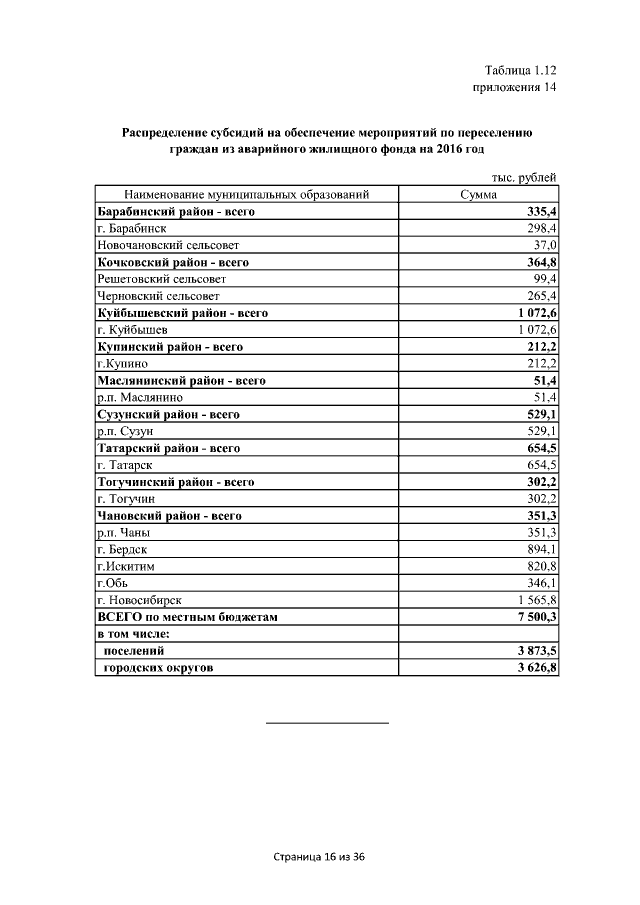 Таблица 1.12
приложения 14

Распределение субсидий на обеспечение мероприятий по переселению граждан из аварийного жилищного фонда на 2016 год

тыс. рублей

| Наименование муниципальных образований | Сумма |
|---|---|
| Барабинский район - всего | 335,4 |
| г. Барабинск | 298,4 |
| Новочановский сельсовет | 37,0 |
| Кочковский район - всего | 364,8 |
| Решетовский сельсовет | 99,4 |
| Черновский сельсовет | 265,4 |
| Куйбышевский район - всего | 1 072,6 |
| г. Куйбышев | 1 072,6 |
| Купинский район - всего | 212,2 |
| г.Купино | 212,2 |
| Маслянинский район - всего | 51,4 |
| р.п. Маслянино | 51,4 |
| Сузунский район - всего | 529,1 |
| р.п. Сузун | 529,1 |
| Татарский район - всего | 654,5 |
| г. Татарск | 654,5 |
| Тогучинский район - всего | 302,2 |
| г. Тогучин | 302,2 |
| Чановский район - всего | 351,3 |
| р.п. Чаны | 351,3 |
| г. Бердск | 894,1 |
| г.Искитим | 820,8 |
| г.Обь | 346,1 |
| г. Новосибирск | 1 565,8 |
| ВСЕГО по местным бюджетам | 7 500,3 |
| в том числе: | |
| поселений | 3 873,5 |
| городских округов | 3 626,8 |

Страница 16 из 36